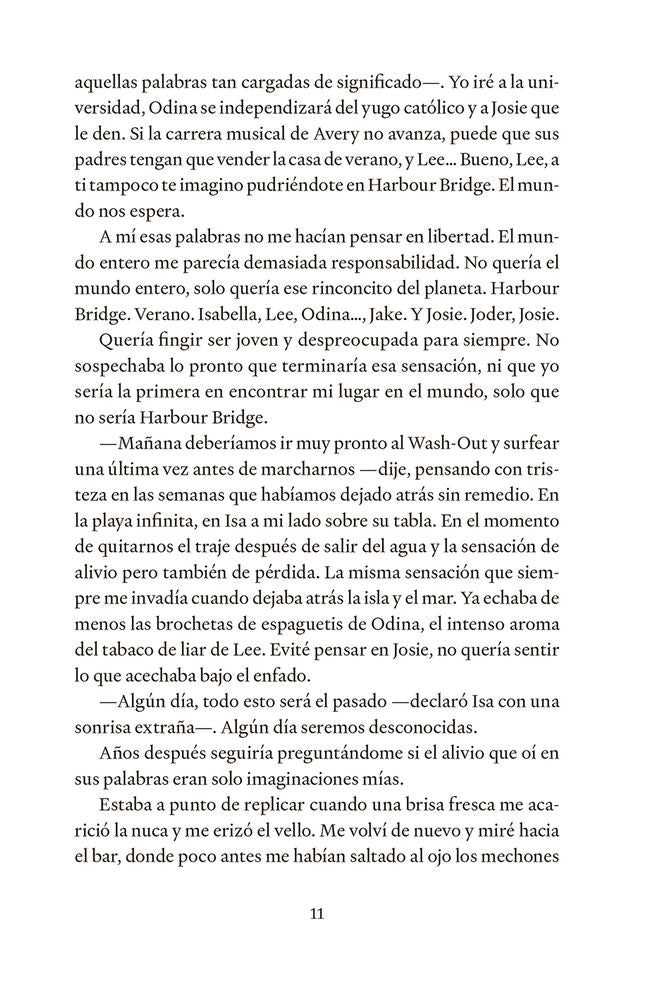 aquellas palabras tan cargadas de significado—. Yo iré a la universidad, Odina se independizará del yugo católico y a Josie que le den. Si la carrera musical de Avery no avanza, puede que sus padres tengan que vender la casa de verano, y Lee... Bueno, Lee, a ti tampoco te imagino pudriéndote en Harbour Bridge. El mundo nos espera.

A mí esas palabras no me hacían pensar en libertad. El mundo entero me parecía demasiada responsabilidad. No quería el mundo entero, solo quería ese rinconcito del planeta. Harbour Bridge. Verano. Isabella, Lee, Odina..., Jake. Y Josie. Joder, Josie.

Quería fingir ser joven y despreocupada para siempre. No sospechaba lo pronto que terminaría esa sensación, ni que yo sería la primera en encontrar mi lugar en el mundo, solo que no sería Harbour Bridge.

—Mañana deberíamos ir muy pronto al Wash-Out y surfear una última vez antes de marcharnos —dije, pensando con tristeza en las semanas que habíamos dejado atrás sin remedio. En la playa infinita, en Isa a mi lado sobre su tabla. En el momento de quitarnos el traje después de salir del agua y la sensación de alivio pero también de pérdida. La misma sensación que siempre me invadía cuando dejaba atrás la isla y el mar. Ya echaba de menos las brochetas de espaguetis de Odina, el intenso aroma del tabaco de liar de Lee. Evité pensar en Josie, no quería sentir lo que acechaba bajo el enfado.

—Algún día, todo esto será el pasado —declaró Isa con una sonrisa extraña—. Algún día seremos desconocidas.

Años después seguiría preguntándome si el alivio que oí en sus palabras eran solo imaginaciones mías.

Estaba a punto de replicar cuando una brisa fresca me acarició la nuca y me erizó el vello. Me volví de nuevo y miré hacia el bar, donde poco antes me habían saltado al ojo los mechones

11